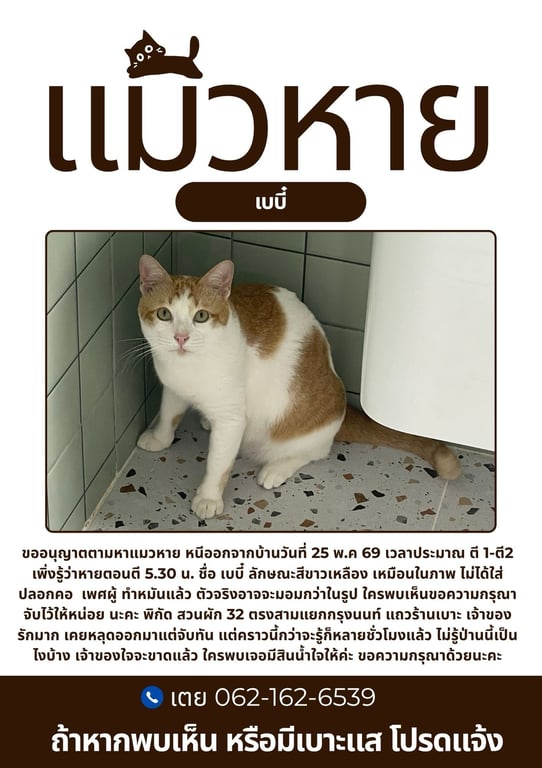 แมวหาย

เบบี๋

ขออนุญาตตามหาแมวหาย หนีออกจากบ้านวันที่ 25 พ.ค 69 เวลาประมาณ ตี 1-ตี2 เพิ่งรู้ว่าหายตอนตี 5.30 น. ชื่อ เบบี๋ ลักษณะสีขาวเหลือง เหมือนในภาพ ไม่ได้ใส่ปลอกคอ เพศผู้ ทำหมันแล้ว ตัวจริงอาจจะมอมกว่าในรูป ใครพบเห็นขอความกรุณาจับไว้ให้หน่อย นะคะ พิกัด สวนผัก 32 ตรงสามแยกกรุงนนท์ แถวร้านเบาะ เจ้าของรักมาก เคยหลุดออกมาแต่จับทัน แต่คราวนี้กว่าจะรู้ก็หลายชั่วโมงแล้ว ไม่รู้ป่านนี้เป็นไงบ้าง เจ้าของใจจะขาดแล้ว ใครพบเจอมีสินน้ำใจให้ค่ะ ขอความกรุณาด้วยนะคะ

เตย 062-162-6539

ถ้าหากพบเห็น หรือมีเบาะแส โปรดแจ้ง